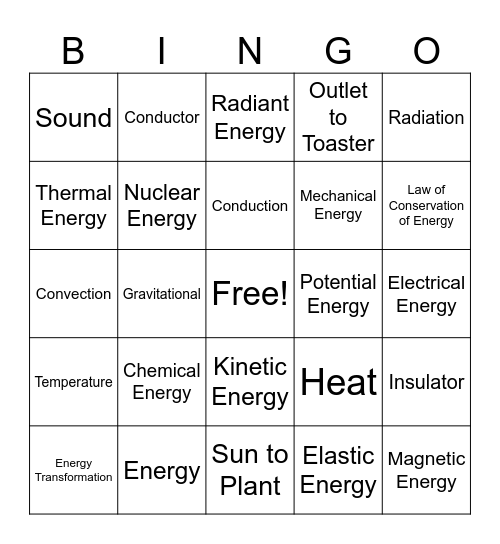 | B | I | N | G | O |
|---|---|---|---|---|
| Sound | Conductor | Radiant Energy | Outlet to Toaster | Radiation |
| Thermal Energy | Nuclear Energy | Conduction | Mechanical Energy | Law of Conservation of Energy |
| Convection | Gravitational | Free! | Potential Energy | Electrical Energy |
| Temperature | Chemical Energy | Kinetic Energy | Heat | Insulator |
| Energy Transformation | Energy | Sun to Plant | Elastic Energy | Magnetic Energy |